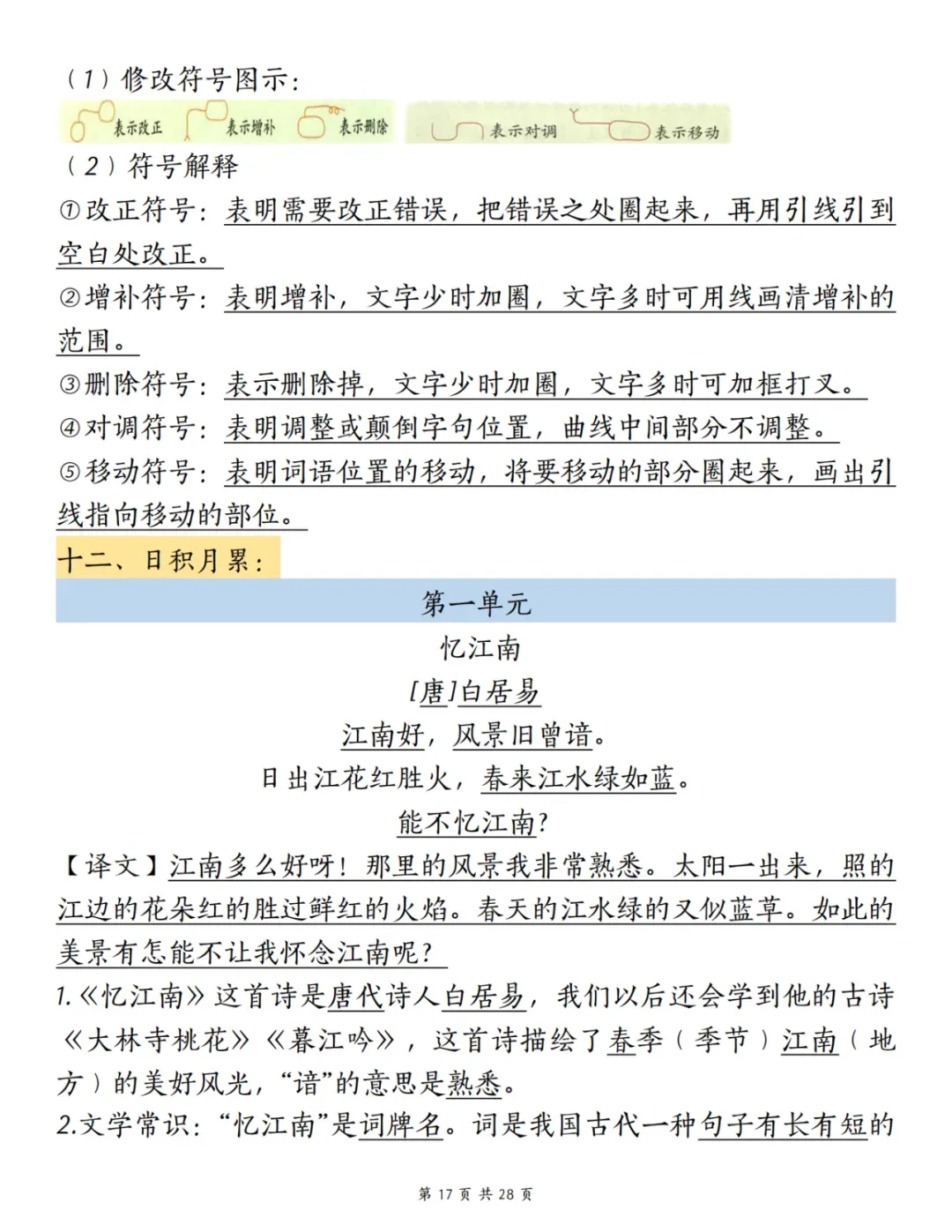 （1）修改符号图示：

表示改正　表示增补　表示删除　表示对调　表示移动

（2）符号解释

①改正符号：表明需要改正错误，把错误之处圈起来，再用引线引到空白处改正。

②增补符号：表明增补，文字少时加圈，文字多时可用线画清增补的范围。

③删除符号：表示删除掉，文字少时加圈，文字多时可加框打叉。

④对调符号：表明调整或颠倒字句位置，曲线中间部分不调整。

⑤移动符号：表明词语位置的移动，将要移动的部分圈起来，画出引线指向移动的部位。

十二、日积月累：

第一单元

忆江南

[唐]白居易

江南好，风景旧曾谙。

日出江花红胜火，春来江水绿如蓝。

能不忆江南？

【译文】江南多么好呀！那里的风景我非常熟悉。太阳一出来，照的江边的花朵红的胜过鲜红的火焰。春天的江水绿的又似蓝草。如此的美景有怎能不让我怀念江南呢？

1.《忆江南》这首诗是唐代诗人白居易，我们以后还会学到他的古诗《大林寺桃花》《暮江吟》，这首诗描绘了春季（季节）江南（地方）的美好风光，“谙”的意思是熟悉。

2.文学常识：“忆江南”是词牌名。词是我国古代一种句子有长有短的

第 17 页 共 28 页